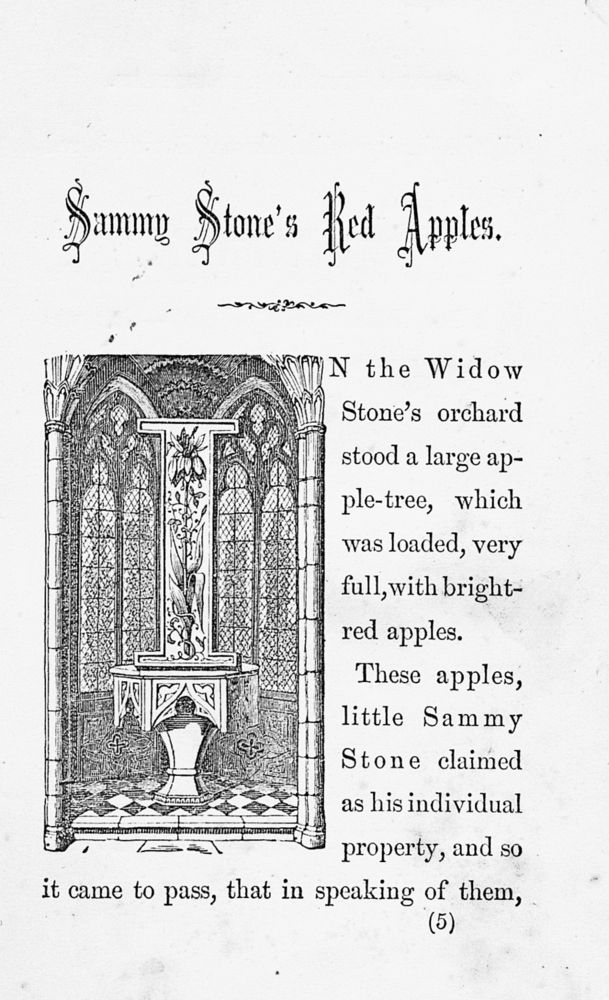 Sammy Stone's Red Apples.

IN the Widow Stone's orchard stood a large apple-tree, which was loaded, very full, with bright-red apples.

These apples, little Sammy Stone claimed as his individual property, and so it came to pass, that in speaking of them,

(5)